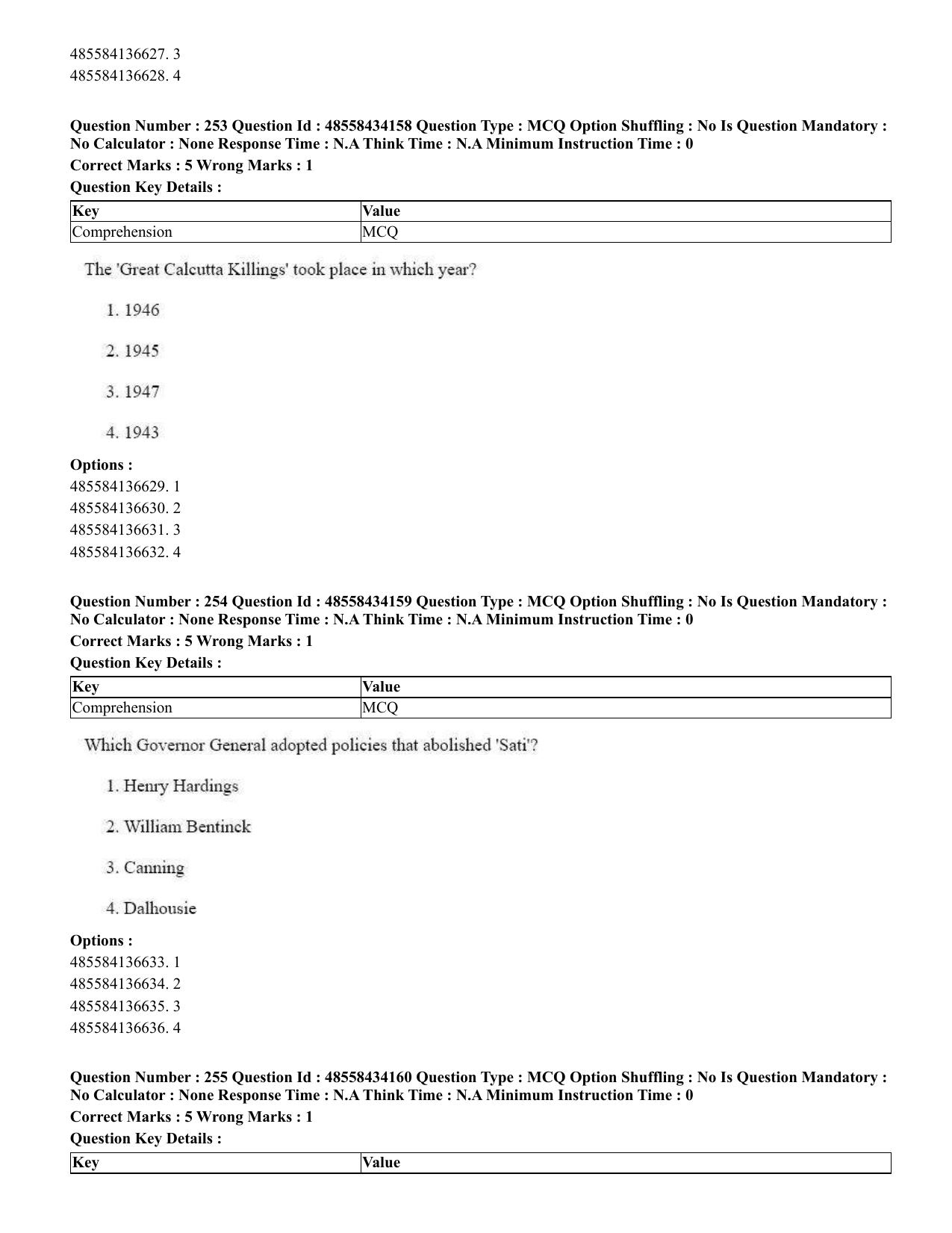 485584136627. 3
485584136628. 4

Question Number : 253 Question Id : 48558434158 Question Type : MCQ Option Shuffling : No Is Question Mandatory : No Calculator : None Response Time : N.A Think Time : N.A Minimum Instruction Time : 0

Correct Marks : 5 Wrong Marks : 1

Question Key Details :

| Key | Value |
|---|---|
| Comprehension | MCQ |

The 'Great Calcutta Killings' took place in which year?

1. 1946

2. 1945

3. 1947

4. 1943

Options :
485584136629. 1
485584136630. 2
485584136631. 3
485584136632. 4

Question Number : 254 Question Id : 48558434159 Question Type : MCQ Option Shuffling : No Is Question Mandatory : No Calculator : None Response Time : N.A Think Time : N.A Minimum Instruction Time : 0

Correct Marks : 5 Wrong Marks : 1

Question Key Details :

| Key | Value |
|---|---|
| Comprehension | MCQ |

Which Governor General adopted policies that abolished 'Sati'?

1. Henry Hardings

2. William Bentinck

3. Canning

4. Dalhousie

Options :
485584136633. 1
485584136634. 2
485584136635. 3
485584136636. 4

Question Number : 255 Question Id : 48558434160 Question Type : MCQ Option Shuffling : No Is Question Mandatory : No Calculator : None Response Time : N.A Think Time : N.A Minimum Instruction Time : 0

Correct Marks : 5 Wrong Marks : 1

Question Key Details :

| Key | Value |
|---|---|